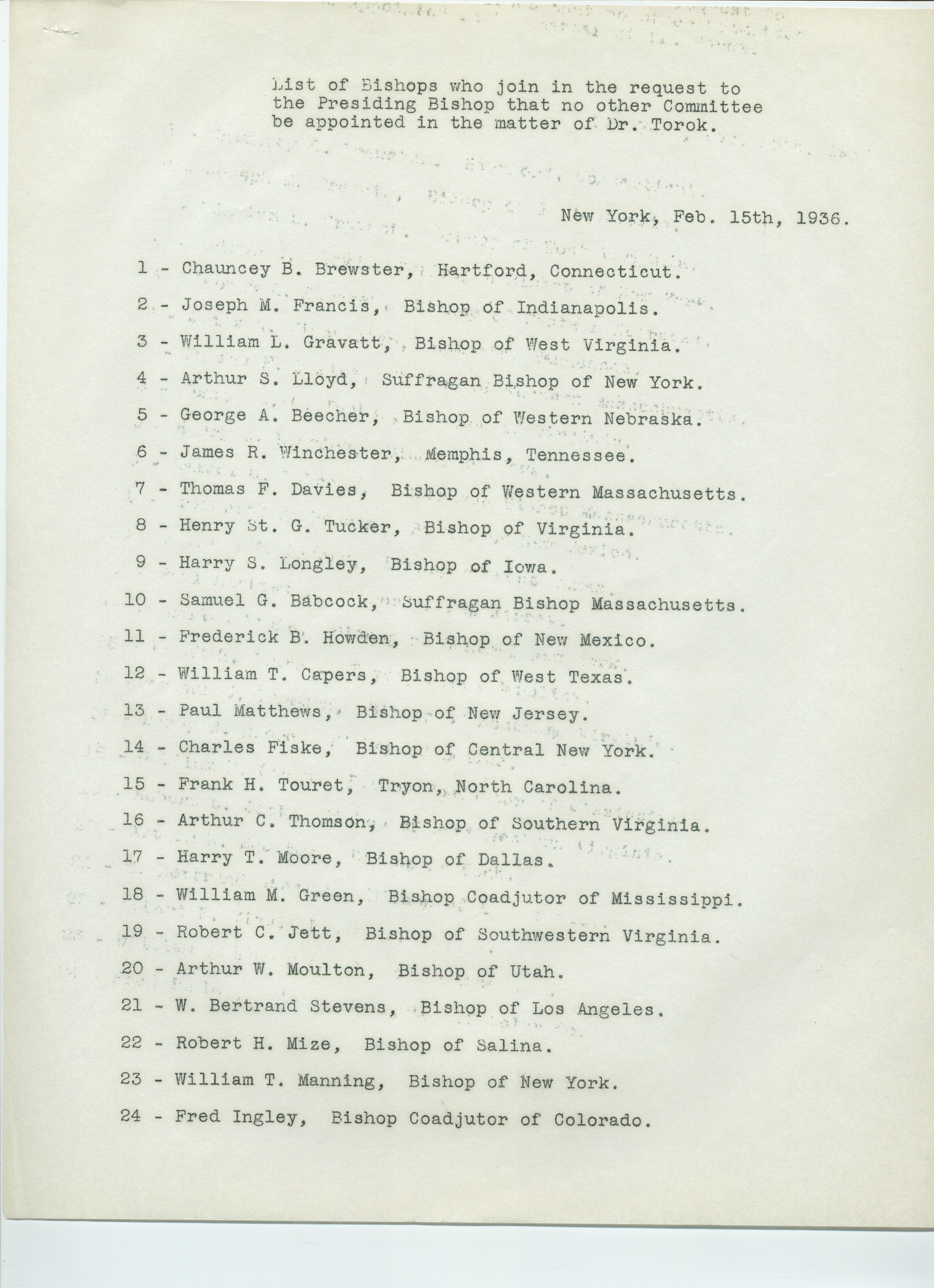 List of Bishops who join in the request to the Presiding Bishop that no other Committee be appointed in the matter of Dr. Torok.

New York, Feb. 15th, 1936.

1 - Chauncey B. Brewster, Hartford, Connecticut.

2 - Joseph M. Francis, Bishop of Indianapolis.

3 - William L. Gravatt, Bishop of West Virginia.

4 - Arthur S. Lloyd, Suffragan Bishop of New York.

5 - George A. Beecher, Bishop of Western Nebraska.

6 - James R. Winchester, Memphis, Tennessee.

7 - Thomas F. Davies, Bishop of Western Massachusetts.

8 - Henry St. G. Tucker, Bishop of Virginia.

9 - Harry S. Longley, Bishop of Iowa.

10 - Samuel G. Babcock, Suffragan Bishop Massachusetts.

11 - Frederick B. Howden, Bishop of New Mexico.

12 - William T. Capers, Bishop of West Texas.

13 - Paul Matthews, Bishop of New Jersey.

14 - Charles Fiske, Bishop of Central New York.

15 - Frank H. Touret, Tryon, North Carolina.

16 - Arthur C. Thomson, Bishop of Southern Virginia.

17 - Harry T. Moore, Bishop of Dallas.

18 - William M. Green, Bishop Coadjutor of Mississippi.

19 - Robert C. Jett, Bishop of Southwestern Virginia.

20 - Arthur W. Moulton, Bishop of Utah.

21 - W. Bertrand Stevens, Bishop of Los Angeles.

22 - Robert H. Mize, Bishop of Salina.

23 - William T. Manning, Bishop of New York.

24 - Fred Ingley, Bishop Coadjutor of Colorado.